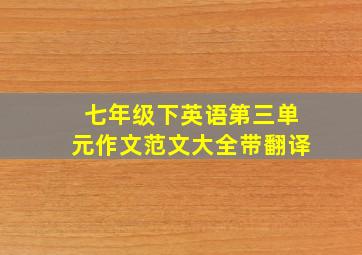 七年级下英语第三单元作文范文大全带翻译